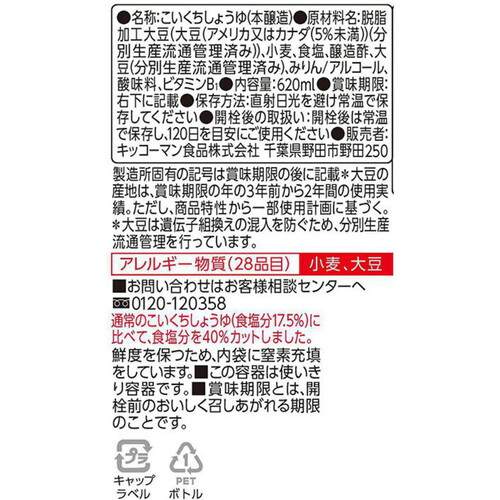 ●名称:こいくちしょうゆ(本醸造)●原材料名:脱脂加工大豆(大豆(アメリカ又はカナダ(5%未満))(分別生産流通管理済み))、小麦、食塩、醸造酢、大豆(分別生産流通管理済み)、みりん/アルコール、酸味料、ビタミン$B_1$●内容量:620ml●賞味期限:右下に記載●保存方法:直射日光を避け常温で保存してください●開栓後の取扱い:開栓後は常温で保存し、120日を目安にご使用ください●販売者:キッコーマン食品株式会社 千葉県野田市野田250

製造所固有の記号は賞味期限の後に記載＊大豆の産地は、賞味期限の年の3年前から2年間の使用実績。ただし、商品特性から一部使用計画に基づく。＊大豆は遺伝子組換えの混入を防ぐため、分別生産流通管理を行っています。

アレルギー物質(28品目) 小麦、大豆

■お問い合わせはお客様相談センターへ
0120-120358

通常のこいくちしょうゆ(食塩分17.5%)に比べて、食塩分を40%カットしました。

鮮度を保つため、内袋に窒素充填をしています。■この容器は使いきり容器です。■賞味期限とは、開栓前のおいしく召しあがれる期限のことです。

プラ
キャップ
ラベル

1
PET
ボトル